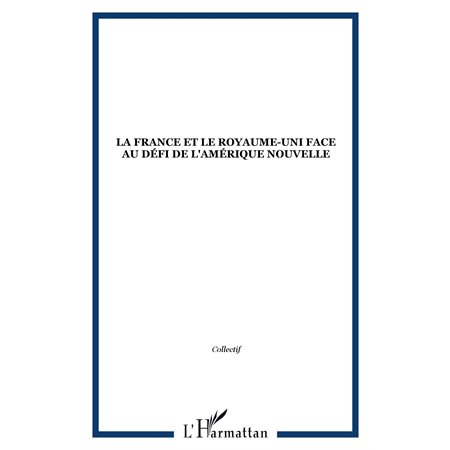 LA FRANCE ET LE ROYAUME-UNI FACE AU DÉFI DE L'AMÉRIQUE NOUVELLE

Collectif

L'Harmattan